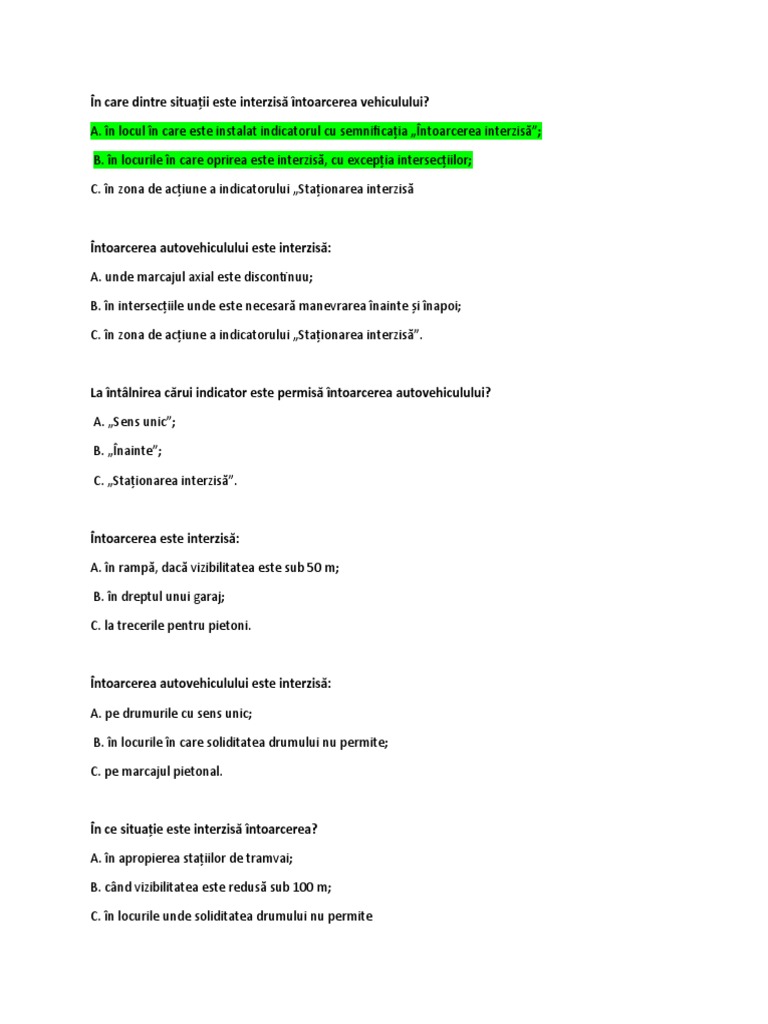 În care dintre situații este interzisă întoarcerea vehiculului?

A. în locul în care este instalat indicatorul cu semnificația „Întoarcerea interzisă”;

B. în locurile în care oprirea este interzisă, cu excepția intersecțiilor;

C. în zona de acțiune a indicatorului „Staționarea interzisă

Întoarcerea autovehiculului este interzisă:

A. unde marcajul axial este discontinuu;

B. în intersecțiile unde este necesară manevrarea înainte și înapoi;

C. în zona de acțiune a indicatorului „Staționarea interzisă”.

La întâlnirea cărui indicator este permisă întoarcerea autovehiculului?

A. „Sens unic”;

B. „Înainte”;

C. „Staționarea interzisă”.

Întoarcerea este interzisă:

A. în rampă, dacă vizibilitatea este sub 50 m;

B. în dreptul unui garaj;

C. la trecerile pentru pietoni.

Întoarcerea autovehiculului este interzisă:

A. pe drumurile cu sens unic;

B. în locurile în care soliditatea drumului nu permite;

C. pe marcajul pietonal.

În ce situație este interzisă întoarcerea?

A. în apropierea stațiilor de tramvai;

B. când vizibilitatea este redusă sub 100 m;

C. în locurile unde soliditatea drumului nu permite